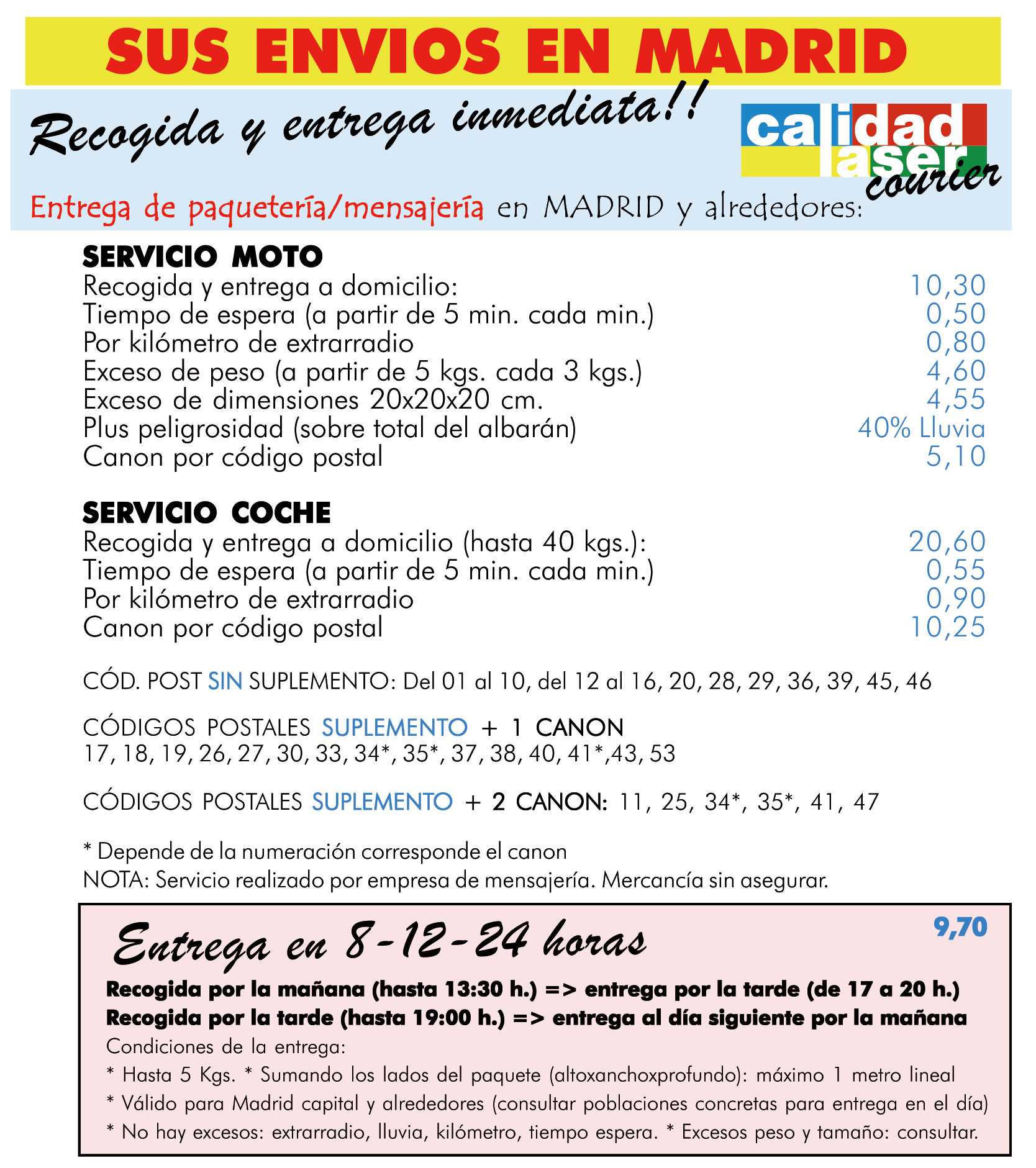 SUS ENVIOS EN MADRID

Recogida y entrega inmediata!!

calidad laser courier

Entrega de paquetería/mensajería en MADRID y alrededores:

SERVICIO MOTO

| | |
|---|---|
| Recogida y entrega a domicilio: | 10,30 |
| Tiempo de espera (a partir de 5 min. cada min.) | 0,50 |
| Por kilómetro de extrarradio | 0,80 |
| Exceso de peso (a partir de 5 kgs. cada 3 kgs.) | 4,60 |
| Exceso de dimensiones 20x20x20 cm. | 4,55 |
| Plus peligrosidad (sobre total del albarán) | 40% Lluvia |
| Canon por código postal | 5,10 |

SERVICIO COCHE

| | |
|---|---|
| Recogida y entrega a domicilio (hasta 40 kgs.): | 20,60 |
| Tiempo de espera (a partir de 5 min. cada min.) | 0,55 |
| Por kilómetro de extrarradio | 0,90 |
| Canon por código postal | 10,25 |

CÓD. POST SIN SUPLEMENTO: Del 01 al 10, del 12 al 16, 20, 28, 29, 36, 39, 45, 46

CÓDIGOS POSTALES SUPLEMENTO + 1 CANON
17, 18, 19, 26, 27, 30, 33, 34*, 35*, 37, 38, 40, 41*,43, 53

CÓDIGOS POSTALES SUPLEMENTO + 2 CANON: 11, 25, 34*, 35*, 41, 47

* Depende de la numeración corresponde el canon
NOTA: Servicio realizado por empresa de mensajería. Mercancía sin asegurar.

Entrega en 8-12-24 horas
9,70
Recogida por la mañana (hasta 13:30 h.) => entrega por la tarde (de 17 a 20 h.)
Recogida por la tarde (hasta 19:00 h.) => entrega al día siguiente por la mañana
Condiciones de la entrega:
* Hasta 5 Kgs. * Sumando los lados del paquete (altoxanchoxprofundo): máximo 1 metro lineal
* Válido para Madrid capital y alrededores (consultar poblaciones concretas para entrega en el día)
* No hay excesos: extrarradio, lluvia, kilómetro, tiempo espera. * Excesos peso y tamaño: consultar.